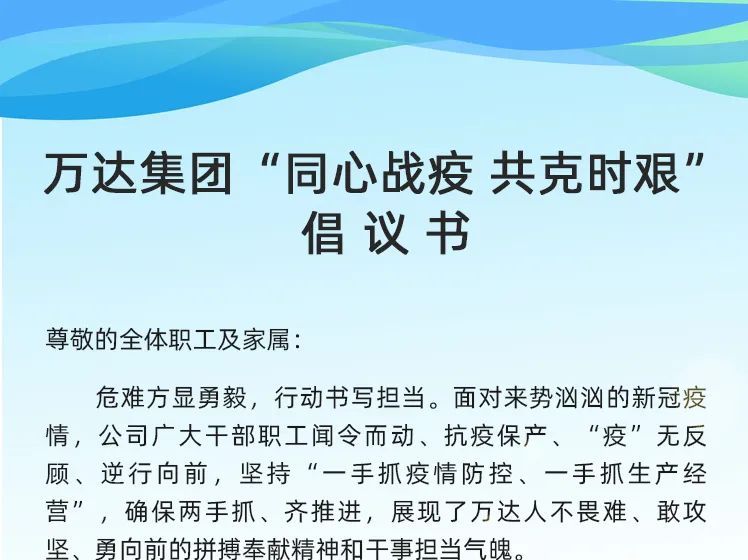 万达集团“同心战疫 共克时艰”
倡 议 书

尊敬的全体职工及家属：

危难方显勇毅，行动书写担当。面对来势汹汹的新冠疫情，公司广大干部职工闻令而动、抗疫保产、“疫”无反顾、逆行向前，坚持“一手抓疫情防控、一手抓生产经营”，确保两手抓、齐推进，展现了万达人不畏难、敢攻坚、勇向前的拼搏奉献精神和干事担当气魄。